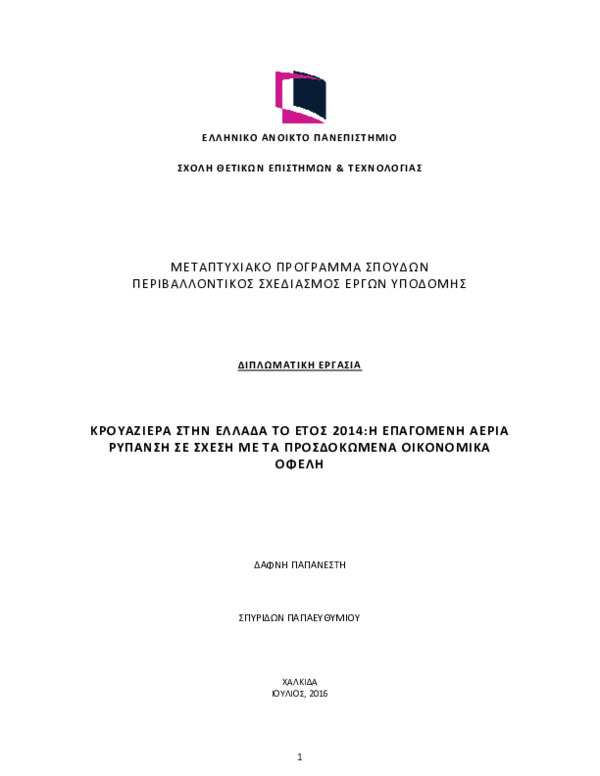 ΕΛΛΗΝΙΚΟ ΑΝΟΙΚΤΟ ΠΑΝΕΠΙΣΤΗΜΙΟ

ΣΧΟΛΗ ΘΕΤΙΚΩΝ ΕΠΙΣΤΗΜΩΝ & ΤΕΧΝΟΛΟΓΙΑΣ

ΜΕΤΑΠΤΥΧΙΑΚΟ ΠΡΟΓΡΑΜΜΑ ΣΠΟΥΔΩΝ
ΠΕΡΙΒΑΛΛΟΝΤΙΚΟΣ ΣΧΕΔΙΑΣΜΟΣ ΕΡΓΩΝ ΥΠΟΔΟΜΗΣ

ΔΙΠΛΩΜΑΤΙΚΗ ΕΡΓΑΣΙΑ

ΚΡΟΥΑΖΙΕΡΑ ΣΤΗΝ ΕΛΛΑΔΑ ΤΟ ΕΤΟΣ 2014:Η ΕΠΑΓΟΜΕΝΗ ΑΕΡΙΑ ΡΥΠΑΝΣΗ ΣΕ ΣΧΕΣΗ ΜΕ ΤΑ ΠΡΟΣΔΟΚΩΜΕΝΑ ΟΙΚΟΝΟΜΙΚΑ ΟΦΕΛΗ

ΔΑΦΝΗ ΠΑΠΑΝΕΣΤΗ

ΣΠΥΡΙΔΩΝ ΠΑΠΑΕΥΘΥΜΙΟΥ

ΧΑΛΚΙΔΑ
ΙΟΥΛΙΟΣ, 2016

1